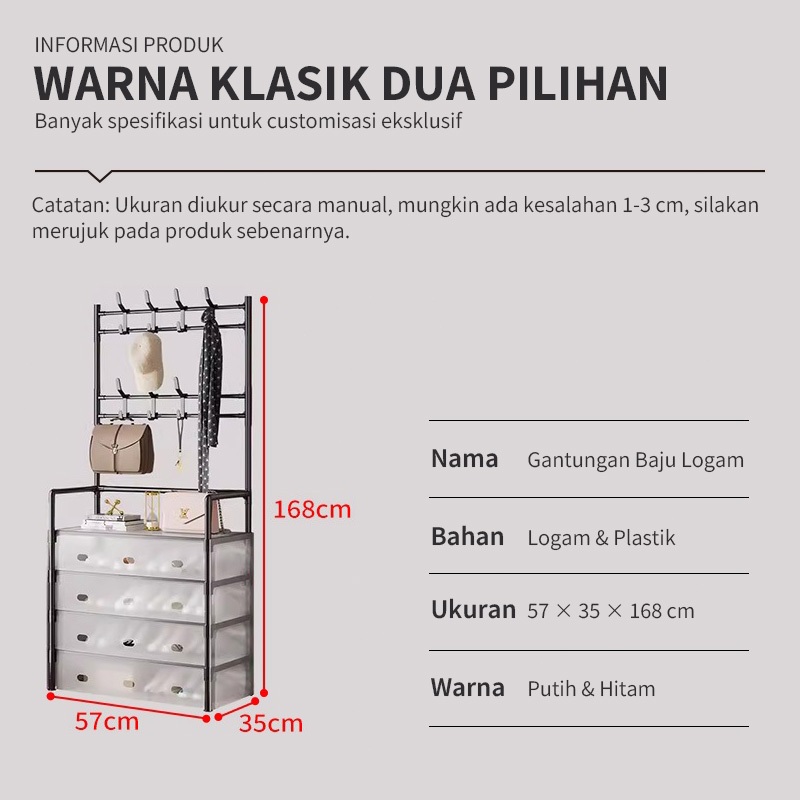 INFORMASI PRODUK
WARNA KLASIK DUA PILIHAN
Banyak spesifikasi untuk customisasi eksklusif

Catatan: Ukuran diukur secara manual, mungkin ada kesalahan 1-3 cm, silakan merujuk pada produk sebenarnya.

168cm

57cm

35cm

Nama Gantungan Baju Logam

Bahan Logam & Plastik

Ukuran 57 × 35 × 168 cm

Warna Putih & Hitam